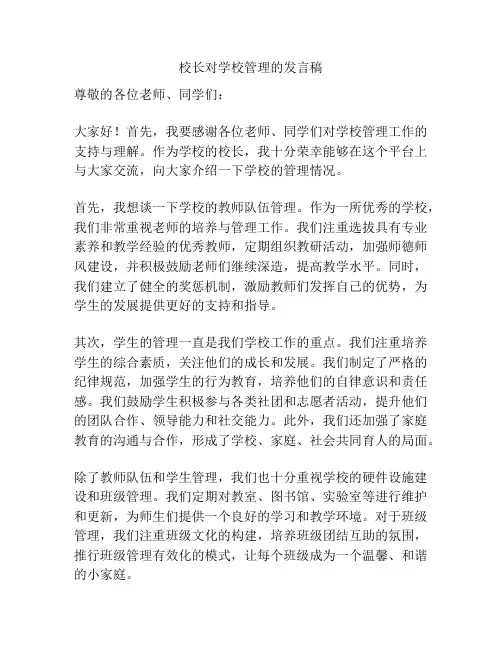 校长对学校管理的发言稿

尊敬的各位老师、同学们：

大家好！首先，我要感谢各位老师、同学们对学校管理工作的支持与理解。作为学校的校长，我十分荣幸能够在这个平台上与大家交流，向大家介绍一下学校的管理情况。

首先，我想谈一下学校的教师队伍管理。作为一所优秀的学校，我们非常重视老师的培养与管理工作。我们注重选拔具有专业素养和教学经验的优秀教师，定期组织教研活动，加强师德师风建设，并积极鼓励老师们继续深造，提高教学水平。同时，我们建立了健全的奖惩机制，激励教师们发挥自己的优势，为学生的发展提供更好的支持和指导。

其次，学生的管理一直是我们学校工作的重点。我们注重培养学生的综合素质，关注他们的成长和发展。我们制定了严格的纪律规范，加强学生的行为教育，培养他们的自律意识和责任感。我们鼓励学生积极参与各类社团和志愿者活动，提升他们的团队合作、领导能力和社交能力。此外，我们还加强了家庭教育的沟通与合作，形成了学校、家庭、社会共同育人的局面。

除了教师队伍和学生管理，我们也十分重视学校的硬件设施建设和班级管理。我们定期对教室、图书馆、实验室等进行维护和更新，为师生们提供一个良好的学习和教学环境。对于班级管理，我们注重班级文化的构建，培养班级团结互助的氛围，推行班级管理有效化的模式，让每个班级成为一个温馨、和谐的小家庭。